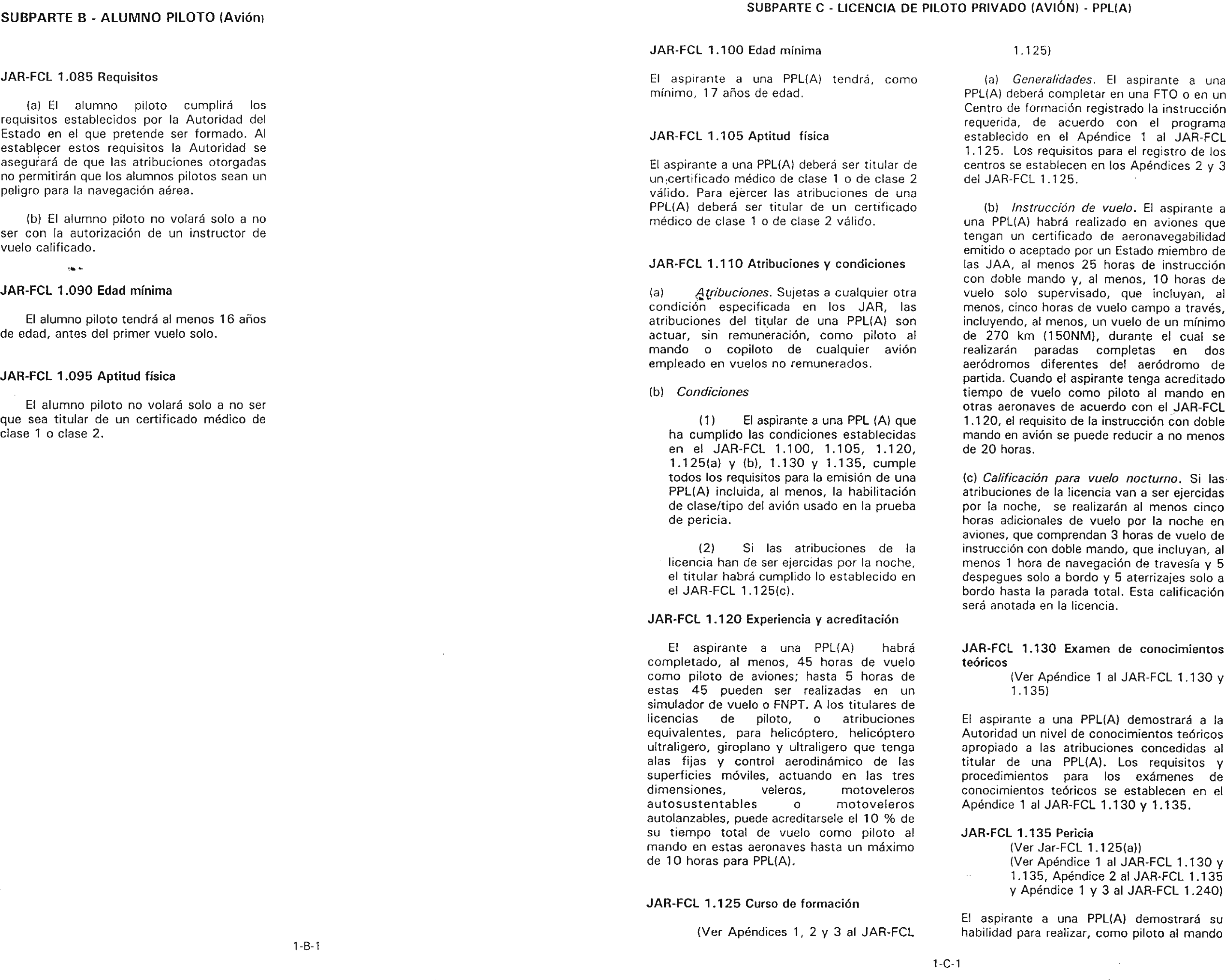 SUBPARTE B - ALUMNO PILOTO (Avión)

JAR-FCL 1.085 Requisitos

(a) El alumno piloto cumplirá los requisitos establecidos por la Autoridad del Estado en el que pretende ser formado. Al establecer estos requisitos la Autoridad se asegurará de que las atribuciones otorgadas no permitirán que los alumnos pilotos sean un peligro para la navegación aérea.

(b) El alumno piloto no volará solo a no ser con la autorización de un instructor de vuelo calificado.

JAR-FCL 1.090 Edad mínima

El alumno piloto tendrá al menos 16 años de edad, antes del primer vuelo solo.

JAR-FCL 1.095 Aptitud física

El alumno piloto no volará solo a no ser que sea titular de un certificado médico de clase 1 o clase 2.

1-B-1

SUBPARTE C - LICENCIA DE PILOTO PRIVADO (AVIÓN) - PPL(A)

JAR-FCL 1.100 Edad mínima

El aspirante a una PPL(A) tendrá, como mínimo, 17 años de edad.

JAR-FCL 1.105 Aptitud física

El aspirante a una PPL(A) deberá ser titular de un certificado médico de clase 1 o de clase 2 válido. Para ejercer las atribuciones de una PPL(A) deberá ser titular de un certificado médico de clase 1 o de clase 2 válido.

JAR-FCL 1.110 Atribuciones y condiciones

(a) Atribuciones. Sujetas a cualquier otra condición especificada en los JAR, las atribuciones del titular de una PPL(A) son actuar, sin remuneración, como piloto al mando o copiloto de cualquier avión empleado en vuelos no remunerados.

(b) Condiciones

(1) El aspirante a una PPL (A) que ha cumplido las condiciones establecidas en el JAR-FCL 1.100, 1.105, 1.120, 1.125(a) y (b), 1.130 y 1.135, cumple todos los requisitos para la emisión de una PPL(A) incluida, al menos, la habilitación de clase/tipo del avión usado en la prueba de pericia.

(2) Si las atribuciones de la licencia han de ser ejercidas por la noche, el titular habrá cumplido lo establecido en el JAR-FCL 1.125(c).

JAR-FCL 1.120 Experiencia y acreditación

El aspirante a una PPL(A) habrá completado, al menos, 45 horas de vuelo como piloto de aviones; hasta 5 horas de estas 45 pueden ser realizadas en un simulador de vuelo o FNPT. A los titulares de licencias de piloto, o atribuciones equivalentes, para helicóptero, helicóptero ultraligero, giroplano y ultraligero que tenga alas fijas y control aerodinámico de las superficies móviles, actuando en las tres dimensiones, veleros, motoveleros autosustentables o motoveleros autolanzables, puede acreditarsele el 10 % de su tiempo total de vuelo como piloto al mando en estas aeronaves hasta un máximo de 10 horas para PPL(A).

JAR-FCL 1.125 Curso de formación

(Ver Apéndices 1, 2 y 3 al JAR-FCL 1.125)

(a) Generalidades. El aspirante a una PPL(A) deberá completar en una FTO o en un Centro de formación registrado la instrucción requerida, de acuerdo con el programa establecido en el Apéndice 1 al JAR-FCL 1.125. Los requisitos para el registro de los centros se establecen en los Apéndices 2 y 3 del JAR-FCL 1.125.

(b) Instrucción de vuelo. El aspirante a una PPL(A) habrá realizado en aviones que tengan un certificado de aeronavegabilidad emitido o aceptado por un Estado miembro de las JAA, al menos 25 horas de instrucción con doble mando y, al menos, 10 horas de vuelo solo supervisado, que incluyan, al menos, cinco horas de vuelo campo a través, incluyendo, al menos, un vuelo de un mínimo de 270 km (150NM), durante el cual se realizarán paradas completas en dos aeródromos diferentes del aeródromo de partida. Cuando el aspirante tenga acreditado tiempo de vuelo como piloto al mando en otras aeronaves de acuerdo con el JAR-FCL 1.120, el requisito de la instrucción con doble mando en avión se puede reducir a no menos de 20 horas.

(c) Calificación para vuelo nocturno. Si las atribuciones de la licencia van a ser ejercidas por la noche, se realizarán al menos cinco horas adicionales de vuelo por la noche en aviones, que comprendan 3 horas de vuelo de instrucción con doble mando, que incluyan, al menos 1 hora de navegación de travesía y 5 despegues solo a bordo y 5 aterrizajes solo a bordo hasta la parada total. Esta calificación será anotada en la licencia.

JAR-FCL 1.130 Examen de conocimientos teóricos
(Ver Apéndice 1 al JAR-FCL 1.130 y 1.135)

El aspirante a una PPL(A) demostrará a la Autoridad un nivel de conocimientos teóricos apropiado a las atribuciones concedidas al titular de una PPL(A). Los requisitos y procedimientos para los exámenes de conocimientos teóricos se establecen en el Apéndice 1 al JAR-FCL 1.130 y 1.135.

JAR-FCL 1.135 Pericia
(Ver Jar-FCL 1.125(a))
(Ver Apéndice 1 al JAR-FCL 1.130 y 1.135, Apéndice 2 al JAR-FCL 1.135 y Apéndice 1 y 3 al JAR-FCL 1.240)

El aspirante a una PPL(A) demostrará su habilidad para realizar, como piloto al mando

1-C-1